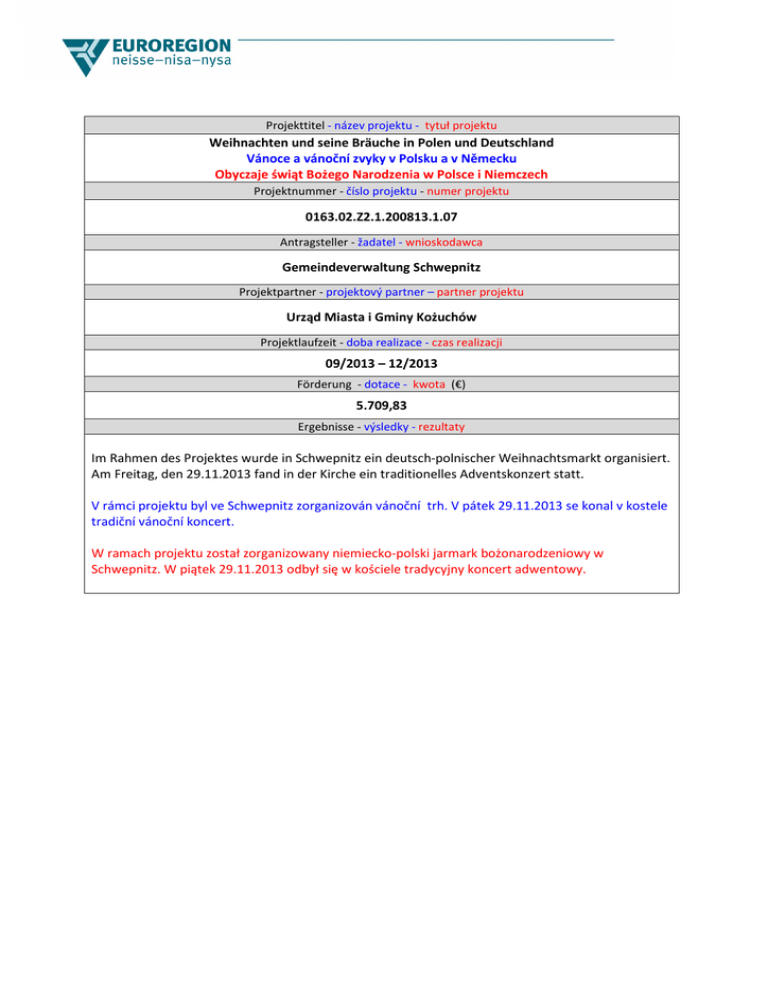 EUROREGION
neisse–nisa–nysa

Projekttitel - název projektu - tytuł projektu

Weihnachten und seine Bräuche in Polen und Deutschland
Vánoce a vánoční zvyky v Polsku a v Německu
Obyczaje świąt Bożego Narodzenia w Polsce i Niemczech

Projektnummer - číslo projektu - numer projektu

0163.02.Z2.1.200813.1.07

Antragsteller - žadatel - wnioskodawca

Gemeindeverwaltung Schwepnitz

Projektpartner - projektový partner – partner projektu

Urząd Miasta i Gminy Kożuchów

Projektlaufzeit - doba realizace - czas realizacji

09/2013 – 12/2013

Förderung - dotace - kwota (€)

5.709,83

Ergebnisse - výsledky - rezultaty

Im Rahmen des Projektes wurde in Schwepnitz ein deutsch-polnischer Weihnachtsmarkt organisiert. Am Freitag, den 29.11.2013 fand in der Kirche ein traditionelles Adventskonzert statt.

V rámci projektu byl ve Schwepnitz zorganizován vánoční trh. V pátek 29.11.2013 se konal v kostele tradiční vánoční koncert.

W ramach projektu został zorganizowany niemiecko-polski jarmark bożonarodzeniowy w Schwepnitz. W piątek 29.11.2013 odbył się w kościele tradycyjny koncert adwentowy.